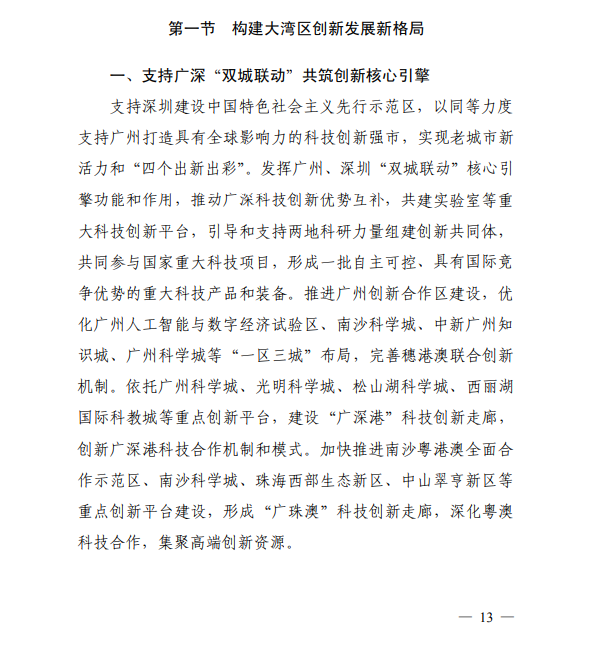 第一节　构建大湾区创新发展新格局

一、支持广深“双城联动”共筑创新核心引擎

支持深圳建设中国特色社会主义先行示范区，以同等力度支持广州打造具有全球影响力的科技创新强市，实现老城市新活力和“四个出新出彩”。发挥广州、深圳“双城联动”核心引擎功能和作用，推动广深科技创新优势互补，共建实验室等重大科技创新平台，引导和支持两地科研力量组建创新共同体，共同参与国家重大科技项目，形成一批自主可控、具有国际竞争优势的重大科技产品和装备。推进广州创新合作区建设，优化广州人工智能与数字经济试验区、南沙科学城、中新广州知识城、广州科学城等“一区三城”布局，完善穗港澳联合创新机制。依托广州科学城、光明科学城、松山湖科学城、西丽湖国际科教城等重点创新平台，建设“广深港”科技创新走廊，创新广深港科技合作机制和模式。加快推进南沙粤港澳全面合作示范区、南沙科学城、珠海西部生态新区、中山翠亨新区等重点创新平台建设，形成“广珠澳”科技创新走廊，深化粤澳科技合作，集聚高端创新资源。

— 13 —